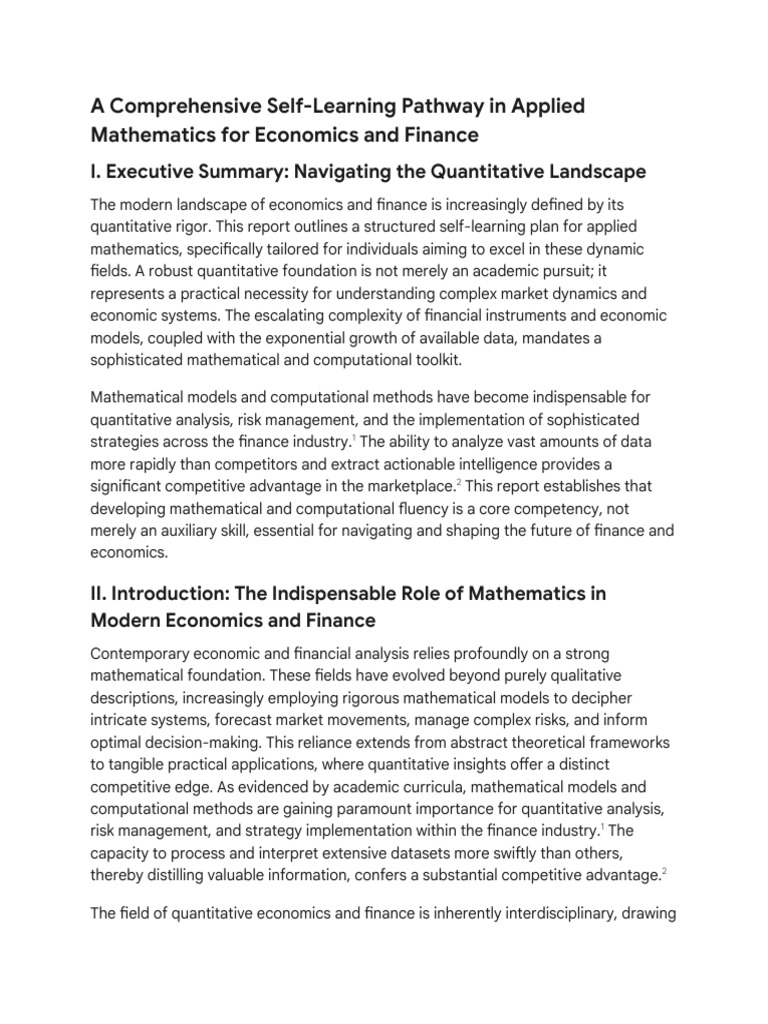 A Comprehensive Self-Learning Pathway in Applied Mathematics for Economics and Finance

I. Executive Summary: Navigating the Quantitative Landscape

The modern landscape of economics and finance is increasingly defined by its quantitative rigor. This report outlines a structured self-learning plan for applied mathematics, specifically tailored for individuals aiming to excel in these dynamic fields. A robust quantitative foundation is not merely an academic pursuit; it represents a practical necessity for understanding complex market dynamics and economic systems. The escalating complexity of financial instruments and economic models, coupled with the exponential growth of available data, mandates a sophisticated mathematical and computational toolkit.

Mathematical models and computational methods have become indispensable for quantitative analysis, risk management, and the implementation of sophisticated strategies across the finance industry.$^1$ The ability to analyze vast amounts of data more rapidly than competitors and extract actionable intelligence provides a significant competitive advantage in the marketplace.$^2$ This report establishes that developing mathematical and computational fluency is a core competency, not merely an auxiliary skill, essential for navigating and shaping the future of finance and economics.

II. Introduction: The Indispensable Role of Mathematics in Modern Economics and Finance

Contemporary economic and financial analysis relies profoundly on a strong mathematical foundation. These fields have evolved beyond purely qualitative descriptions, increasingly employing rigorous mathematical models to decipher intricate systems, forecast market movements, manage complex risks, and inform optimal decision-making. This reliance extends from abstract theoretical frameworks to tangible practical applications, where quantitative insights offer a distinct competitive edge. As evidenced by academic curricula, mathematical models and computational methods are gaining paramount importance for quantitative analysis, risk management, and strategy implementation within the finance industry.$^1$ The capacity to process and interpret extensive datasets more swiftly than others, thereby distilling valuable information, confers a substantial competitive advantage.$^2$

The field of quantitative economics and finance is inherently interdisciplinary, drawing